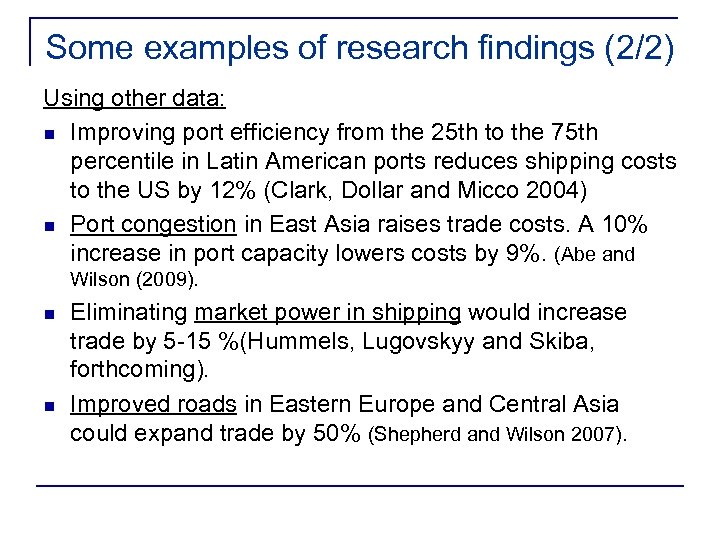 Some examples of research findings (2/2)

Using other data:

- Improving port efficiency from the 25th to the 75th percentile in Latin American ports reduces shipping costs to the US by 12% (Clark, Dollar and Micco 2004)
- Port congestion in East Asia raises trade costs. A 10% increase in port capacity lowers costs by 9%. (Abe and Wilson (2009).
- Eliminating market power in shipping would increase trade by 5-15 %(Hummels, Lugovskyy and Skiba, forthcoming).
- Improved roads in Eastern Europe and Central Asia could expand trade by 50% (Shepherd and Wilson 2007).